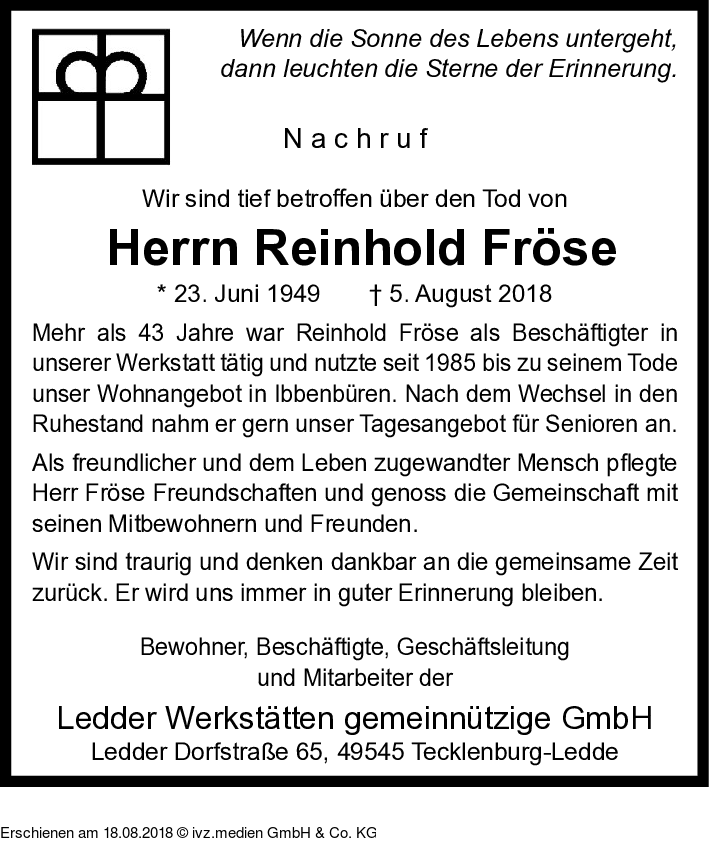 Wenn die Sonne des Lebens untergeht, dann leuchten die Sterne der Erinnerung.

Nachruf

Wir sind tief betroffen über den Tod von

Herrn Reinhold Fröse

* 23. Juni 1949 † 5. August 2018

Mehr als 43 Jahre war Reinhold Fröse als Beschäftigter in unserer Werkstatt tätig und nutzte seit 1985 bis zu seinem Tode unser Wohnangebot in Ibbenbüren. Nach dem Wechsel in den Ruhestand nahm er gern unser Tagesangebot für Senioren an.

Als freundlicher und dem Leben zugewandter Mensch pflegte Herr Fröse Freundschaften und genoss die Gemeinschaft mit seinen Mitbewohnern und Freunden.

Wir sind traurig und denken dankbar an die gemeinsame Zeit zurück. Er wird uns immer in guter Erinnerung bleiben.

Bewohner, Beschäftigte, Geschäftsleitung und Mitarbeiter der

Ledder Werkstätten gemeinnützige GmbH
Ledder Dorfstraße 65, 49545 Tecklenburg-Ledde

Erschienen am 18.08.2018 © ivz.medien GmbH & Co. KG